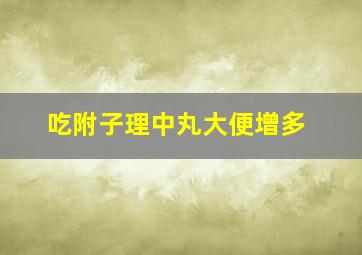 吃附子理中丸大便增多